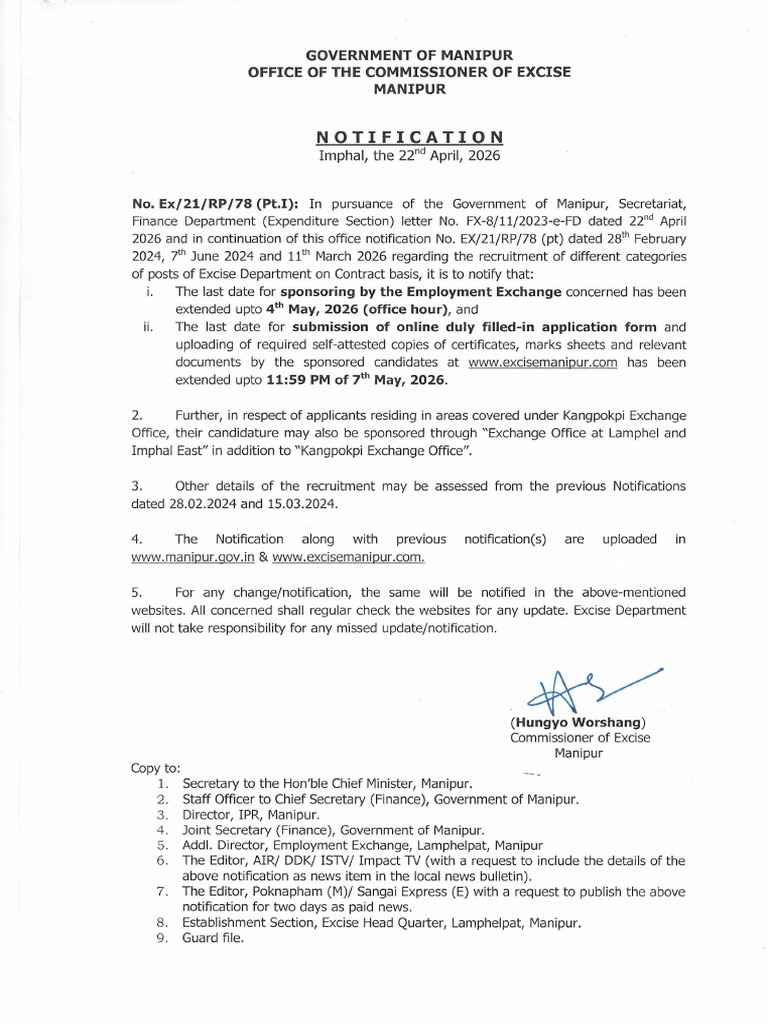 GOVERNMENT OF MANIPUR
OFFICE OF THE COMMISSIONER OF EXCISE
MANIPUR

NOTIFICATION
Imphal, the 22$^{nd}$ April, 2026

No. Ex/21/RP/78 (Pt.I): In pursuance of the Government of Manipur, Secretariat, Finance Department (Expenditure Section) letter No. FX-8/11/2023-e-FD dated 22$^{nd}$ April 2026 and in continuation of this office notification No. EX/21/RP/78 (pt) dated 28$^{th}$ February 2024, 7$^{th}$ June 2024 and 11$^{th}$ March 2026 regarding the recruitment of different categories of posts of Excise Department on Contract basis, it is to notify that:

i. The last date for sponsoring by the Employment Exchange concerned has been extended upto 4$^{th}$ May, 2026 (office hour), and

ii. The last date for submission of online duly filled-in application form and uploading of required self-attested copies of certificates, marks sheets and relevant documents by the sponsored candidates at www.excisemanipur.com has been extended upto 11:59 PM of 7$^{th}$ May, 2026.

2. Further, in respect of applicants residing in areas covered under Kangpokpi Exchange Office, their candidature may also be sponsored through "Exchange Office at Lamphel and Imphal East" in addition to "Kangpokpi Exchange Office".

3. Other details of the recruitment may be assessed from the previous Notifications dated 28.02.2024 and 15.03.2024.

4. The Notification along with previous notification(s) are uploaded in www.manipur.gov.in & www.excisemanipur.com.

5. For any change/notification, the same will be notified in the above-mentioned websites. All concerned shall regular check the websites for any update. Excise Department will not take responsibility for any missed update/notification.

(Hungyo Worshang)
Commissioner of Excise
Manipur

Copy to:
1. Secretary to the Hon'ble Chief Minister, Manipur.
2. Staff Officer to Chief Secretary (Finance), Government of Manipur.
3. Director, IPR, Manipur.
4. Joint Secretary (Finance), Government of Manipur.
5. Addl. Director, Employment Exchange, Lamphelpat, Manipur
6. The Editor, AIR/ DDK/ ISTV/ Impact TV (with a request to include the details of the above notification as news item in the local news bulletin).
7. The Editor, Poknapham (M)/ Sangai Express (E) with a request to publish the above notification for two days as paid news.
8. Establishment Section, Excise Head Quarter, Lamphelpat, Manipur.
9. Guard file.